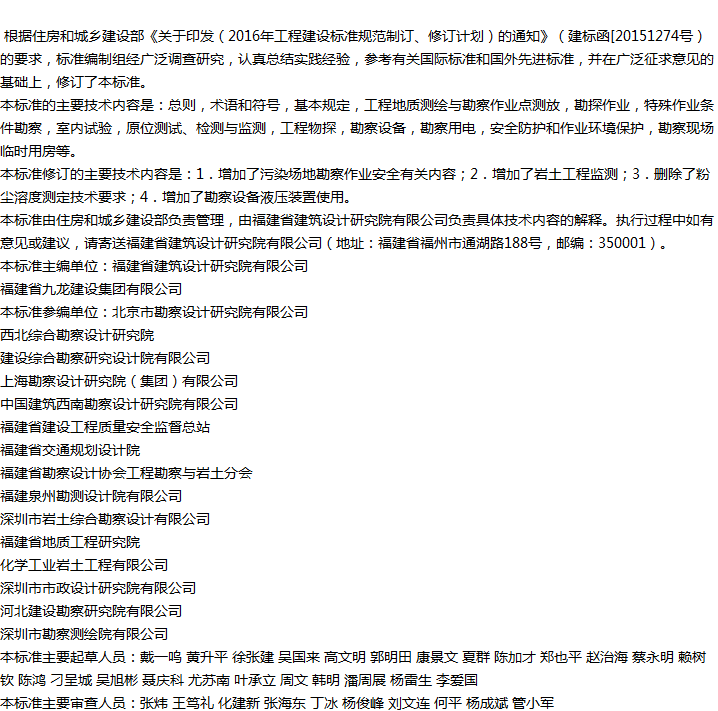 根据住房和城乡建设部《关于印发（2016年工程建设标准规范制订、修订计划）的通知》（建标函[20151274号）的要求，标准编制组经广泛调查研究，认真总结实践经验，参考有关国际标准和国外先进标准，并在广泛征求意见的基础上，修订了本标准。
本标准的主要技术内容是：总则，术语和符号，基本规定，工程地质测绘与勘察作业点测放，勘探作业，特殊作业条件勘察，室内试验，原位测试、检测与监测，工程物探，勘察设备，勘察用电，安全防护和作业环境保护，勘察现场临时用房等。
本标准修订的主要技术内容是：1．增加了污染场地勘察作业安全有关内容；2．增加了岩土工程监测；3．删除了粉尘溶度测定技术要求；4．增加了勘察设备液压装置使用。
本标准由住房和城乡建设部负责管理，由福建省建筑设计研究院有限公司负责具体技术内容的解释。执行过程中如有意见或建议，请寄送福建省建筑设计研究院有限公司（地址：福建省福州市通湖路188号，邮编：350001）。
本标准主编单位：福建省建筑设计研究院有限公司
福建省九龙建设集团有限公司
本标准参编单位：北京市勘察设计研究院有限公司
西北综合勘察设计研究院
建设综合勘察研究设计院有限公司
上海勘察设计研究院（集团）有限公司
中国建筑西南勘察设计研究院有限公司
福建省建设工程质量安全监督总站
福建省交通规划设计院
福建省勘察设计协会工程勘察与岩土分会
福建泉州勘测设计院有限公司
深圳市岩土综合勘察设计有限公司
福建省地质工程研究院
化学工业岩土工程有限公司
深圳市市政设计研究院有限公司
河北建设勘察研究院有限公司
深圳市勘察测绘院有限公司
本标准主要起草人员：戴一鸣 黄升平 徐张建 吴国来 高文明 郭明田 康景文 夏群 陈加才 郑也平 赵治海 蔡永明 赖树钦 陈鸿 刁呈城 吴旭彬 聂庆科 尤苏南 叶承立 周文 韩明 潘周展 杨雷生 李爱国
本标准主要审查人员：张炜 王笃礼 化建新 张海东 丁冰 杨俊峰 刘文连 何平 杨成斌 管小军